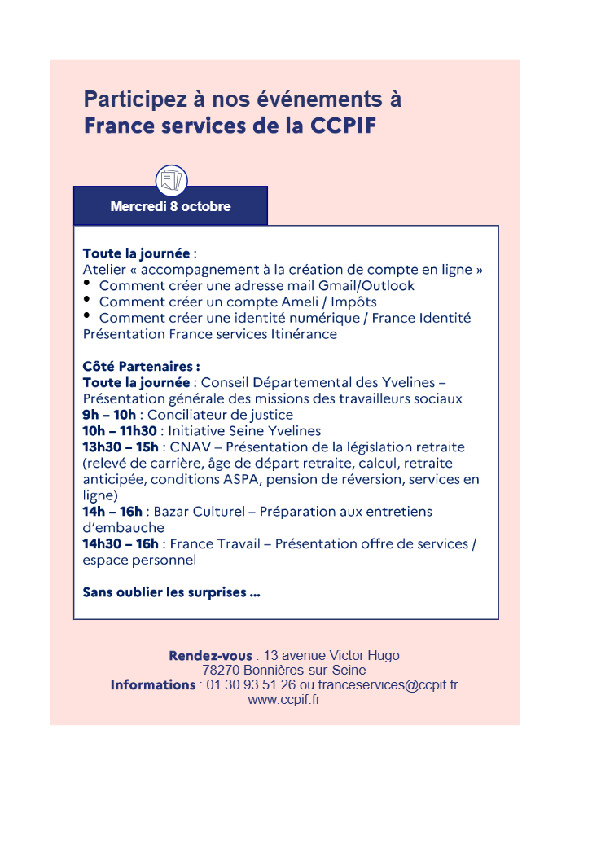 Participez à nos événements à France services de la CCPIF

Mercredi 8 octobre

Toute la journée :
Atelier « accompagnement à la création de compte en ligne »
• Comment créer une adresse mail Gmail/Outlook
• Comment créer un compte Ameli / Impôts
• Comment créer une identité numérique / France Identité
Présentation France services Itinérance

Côté Partenaires :
Toute la journée : Conseil Départemental des Yvelines – Présentation générale des missions des travailleurs sociaux
9h – 10h : Conciliateur de justice
10h – 11h30 : Initiative Seine Yvelines
13h30 – 15h : CNAV – Présentation de la législation retraite (relevé de carrière, âge de départ retraite, calcul, retraite anticipée, conditions ASPA, pension de réversion, services en ligne)
14h – 16h : Bazar Culturel – Préparation aux entretiens d'embauche
14h30 – 16h : France Travail – Présentation offre de services / espace personnel

Sans oublier les surprises ...

Rendez-vous : 13 avenue Victor Hugo
78270 Bonnières sur Seine
Informations : 01 30 93 51 26 ou franceservices@ccpif.fr
www.ccpif.fr